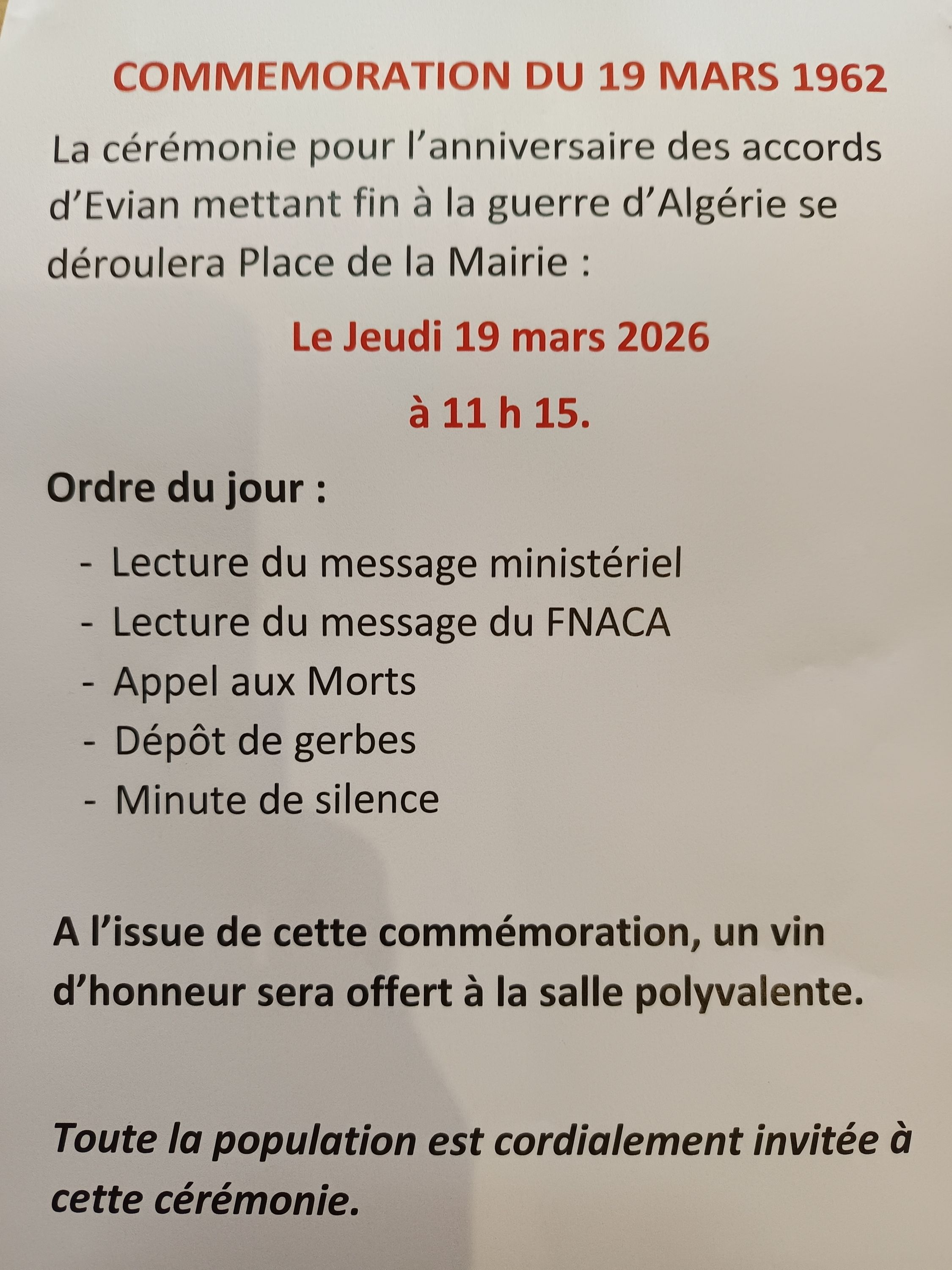 COMMEMORATION DU 19 MARS 1962

La cérémonie pour l'anniversaire des accords d'Evian mettant fin à la guerre d'Algérie se déroulera Place de la Mairie :

Le Jeudi 19 mars 2026

à 11 h 15.

Ordre du jour :

- Lecture du message ministériel
- Lecture du message du FNACA
- Appel aux Morts
- Dépôt de gerbes
- Minute de silence

A l'issue de cette commémoration, un vin d'honneur sera offert à la salle polyvalente.

Toute la population est cordialement invitée à cette cérémonie.